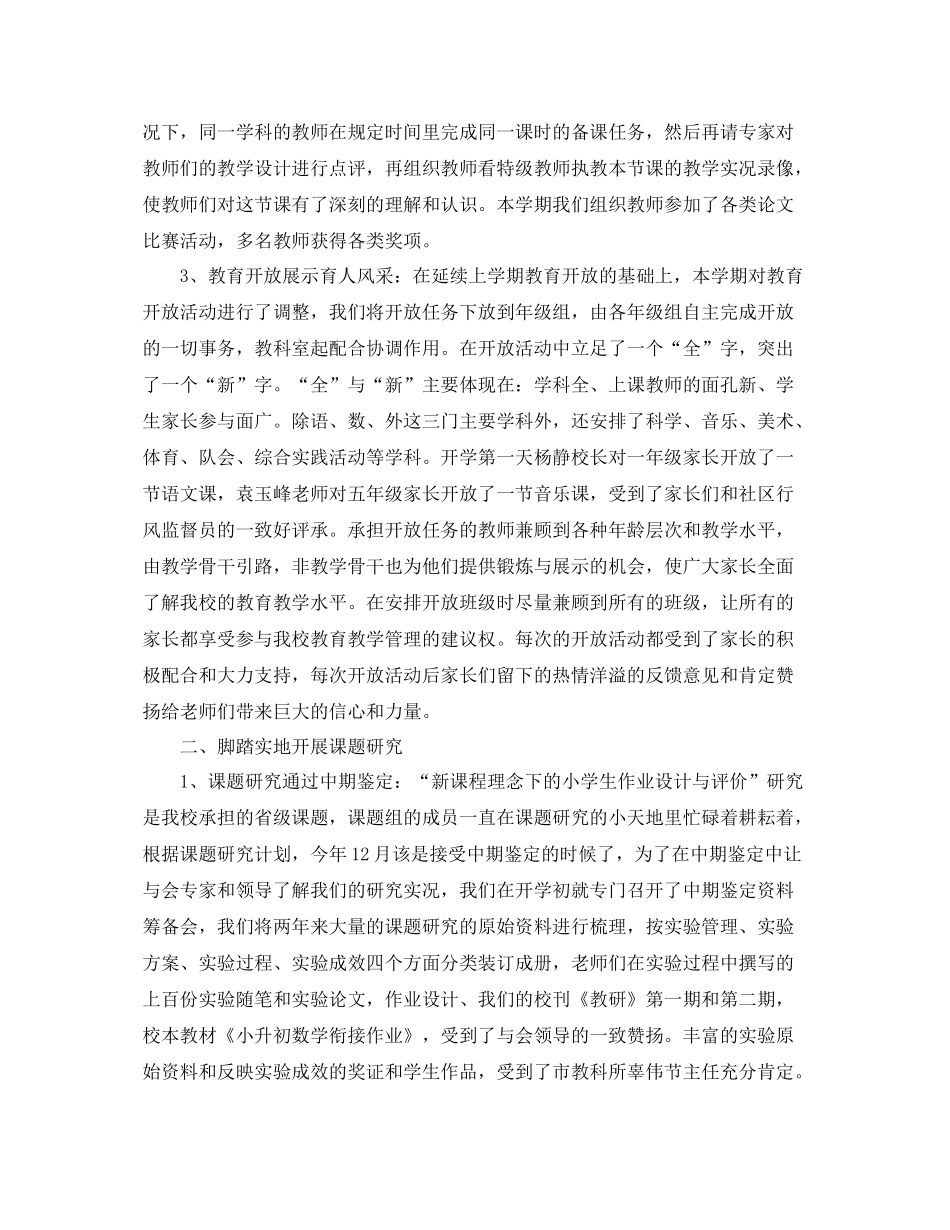 况下，同一学科的教师在规定时间里完成同一课时的备课任务，然后再请专家对教师们的教学设计进行点评，再组织教师看特级教师执教本节课的教学实况录像，使教师们对这节课有了深刻的理解和认识。本学期我们组织教师参加了各类论文比赛活动，多名教师获得各类奖项。

3、教育开放展示育人风采：在延续上学期教育开放的基础上，本学期对教育开放活动进行了调整，我们将开放任务下放到年级组，由各年级组自主完成开放的一切事务，教科室起配合协调作用。在开放活动中立足了一个“全”字，突出了一个“新”字。“全”与“新”主要体现在：学科全、上课教师的面孔新、学生家长参与面广。除语、数、外这三门主要学科外，还安排了科学、音乐、美术、体育、队会、综合实践活动等学科。开学第一天杨静校长对一年级家长开放了一节语文课，袁玉峰老师对五年级家长开放了一节音乐课，受到了家长们和社区行风监督员的一致好评承。承担开放任务的教师兼顾到各种年龄层次和教学水平，由教学骨干引路，非教学骨干也为他们提供锻炼与展示的机会，使广大家长全面了解我校的教育教学水平。在安排开放班级时尽量兼顾到所有的班级，让所有的家长都享受参与我校教育教学管理的建议权。每次的开放活动都受到了家长的积极配合和大力支持，每次开放活动后家长们留下的热情洋溢的反馈意见和肯定赞扬给老师们带来巨大的信心和力量。

二、脚踏实地开展课题研究

1、课题研究通过中期鉴定：“新课程理念下的小学生作业设计与评价”研究是我校承担的省级课题，课题组的成员一直在课题研究的小天地里忙碌着耕耘着，根据课题研究计划，今年12月该是接受中期鉴定的时候了，为了在中期鉴定中让与会专家和领导了解我们的研究实况，我们在开学初就专门召开了中期鉴定资料筹备会，我们将两年来大量的课题研究的原始资料进行梳理，按实验管理、实验方案、实验过程、实验成效四个方面分类装订成册，老师们在实验过程中撰写的上百份实验随笔和实验论文，作业设计、我们的校刊《教研》第一期和第二期，校本教材《小升初数学衔接作业》，受到了与会领导的一致赞扬。丰富的实验原始资料和反映实验成效的奖证和学生作品，受到了市教科所辜伟节主任充分肯定。